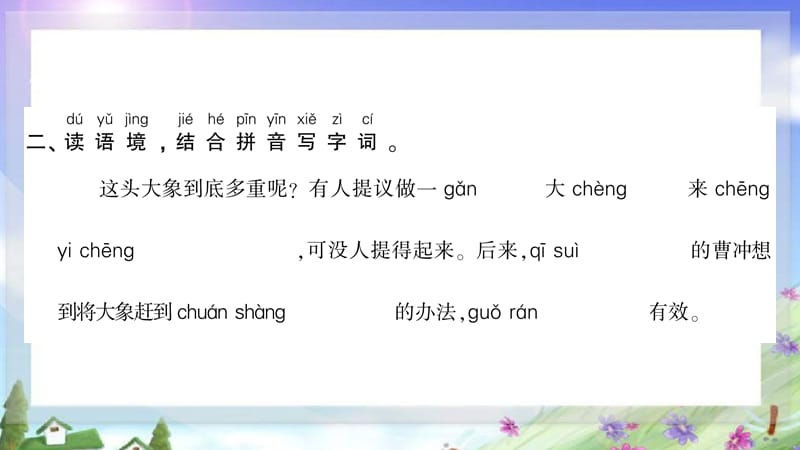 dú yǔ jìng jié hé pīn yīn xiě zì cí
二、读语境，结合拼音写字词。

这头大象到底多重呢？有人提议做一 gǎn 大 chèng 来 chēng yi chēng ，可没人提得起来。后来，qī suì 的曹冲想到将大象赶到 chuán shàng 的办法，guǒ rán 有效。